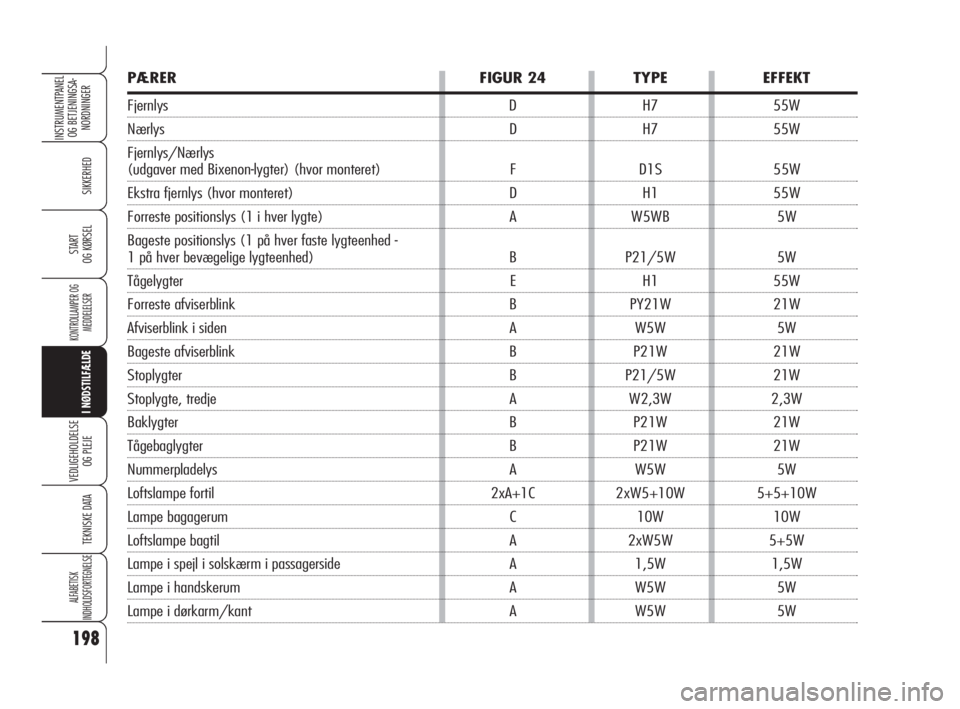 INSTRUMENTPANEL OG BETJENINGSANORDNINGER

SIKKERHED

START OG KØRSEL

KONTROLLAMPER OG MEDDELELSER

I NØDSTILFÆLDE

VEDLIGEHOLDELSE OG PLEJE

TEKNISKE DATA

ALFABETISK INDHOLDSFORTEGNELSE

198

| PÆRER | FIGUR 24 | TYPE | EFFEKT |
|---|---|---|---|
| Fjernlys | D | H7 | 55W |
| Nærlys | D | H7 | 55W |
| Fjernlys/Nærlys (udgaver med Bixenon-lygter) (hvor monteret) | F | D1S | 55W |
| Ekstra fjernlys (hvor monteret) | D | H1 | 55W |
| Forreste positionslys (1 i hver lygte) | A | W5WB | 5W |
| Bageste positionslys (1 på hver faste lygteenhed - 1 på hver bevægelige lygteenhed) | B | P21/5W | 5W |
| Tågelygter | E | H1 | 55W |
| Forreste afviserblink | B | PY21W | 21W |
| Afviserblink i siden | A | W5W | 5W |
| Bageste afviserblink | B | P21W | 21W |
| Stoplygter | B | P21/5W | 21W |
| Stoplygte, tredje | A | W2,3W | 2,3W |
| Baklygter | B | P21W | 21W |
| Tågebaglygter | B | P21W | 21W |
| Nummerpladelys | A | W5W | 5W |
| Loftslampe fortil | 2xA+1C | 2xW5+10W | 5+5+10W |
| Lampe bagagerum | C | 10W | 10W |
| Loftslampe bagtil | A | 2xW5W | 5+5W |
| Lampe i spejl i solskærm i passagerside | A | 1,5W | 1,5W |
| Lampe i handskerum | A | W5W | 5W |
| Lampe i dørkarm/kant | A | W5W | 5W |

carmanualsonline.info